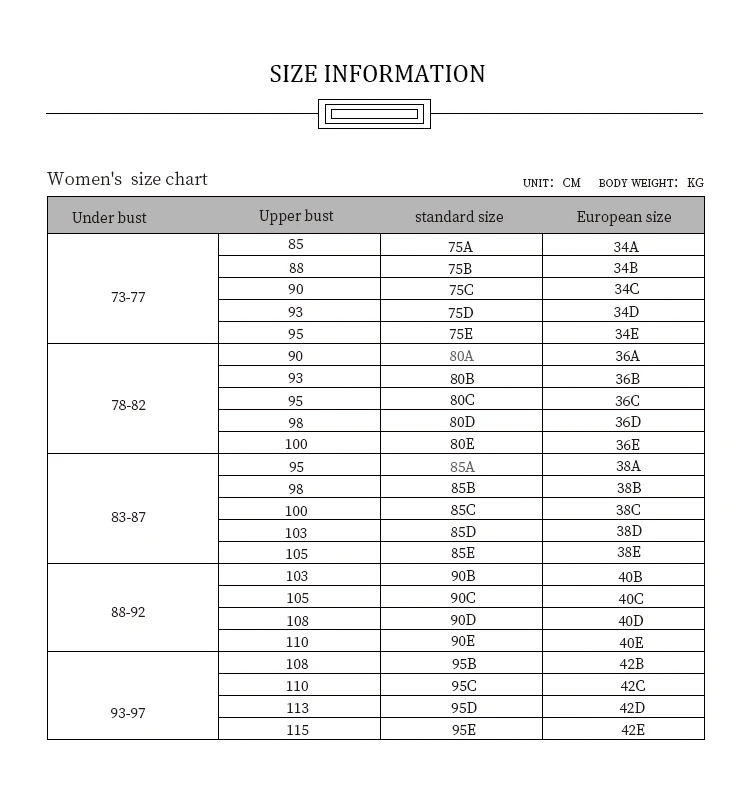 SIZE INFORMATION

Women's size chart

UNIT: CM BODY WEIGHT: KG

| Under bust | Upper bust | standard size | European size |
|---|---|---|---|
| 73-77 | 85 | 75A | 34A |
| | 88 | 75B | 34B |
| | 90 | 75C | 34C |
| | 93 | 75D | 34D |
| | 95 | 75E | 34E |
| 78-82 | 90 | 80A | 36A |
| | 93 | 80B | 36B |
| | 95 | 80C | 36C |
| | 98 | 80D | 36D |
| | 100 | 80E | 36E |
| 83-87 | 95 | 85A | 38A |
| | 98 | 85B | 38B |
| | 100 | 85C | 38C |
| | 103 | 85D | 38D |
| | 105 | 85E | 38E |
| 88-92 | 103 | 90B | 40B |
| | 105 | 90C | 40C |
| | 108 | 90D | 40D |
| | 110 | 90E | 40E |
| 93-97 | 108 | 95B | 42B |
| | 110 | 95C | 42C |
| | 113 | 95D | 42D |
| | 115 | 95E | 42E |